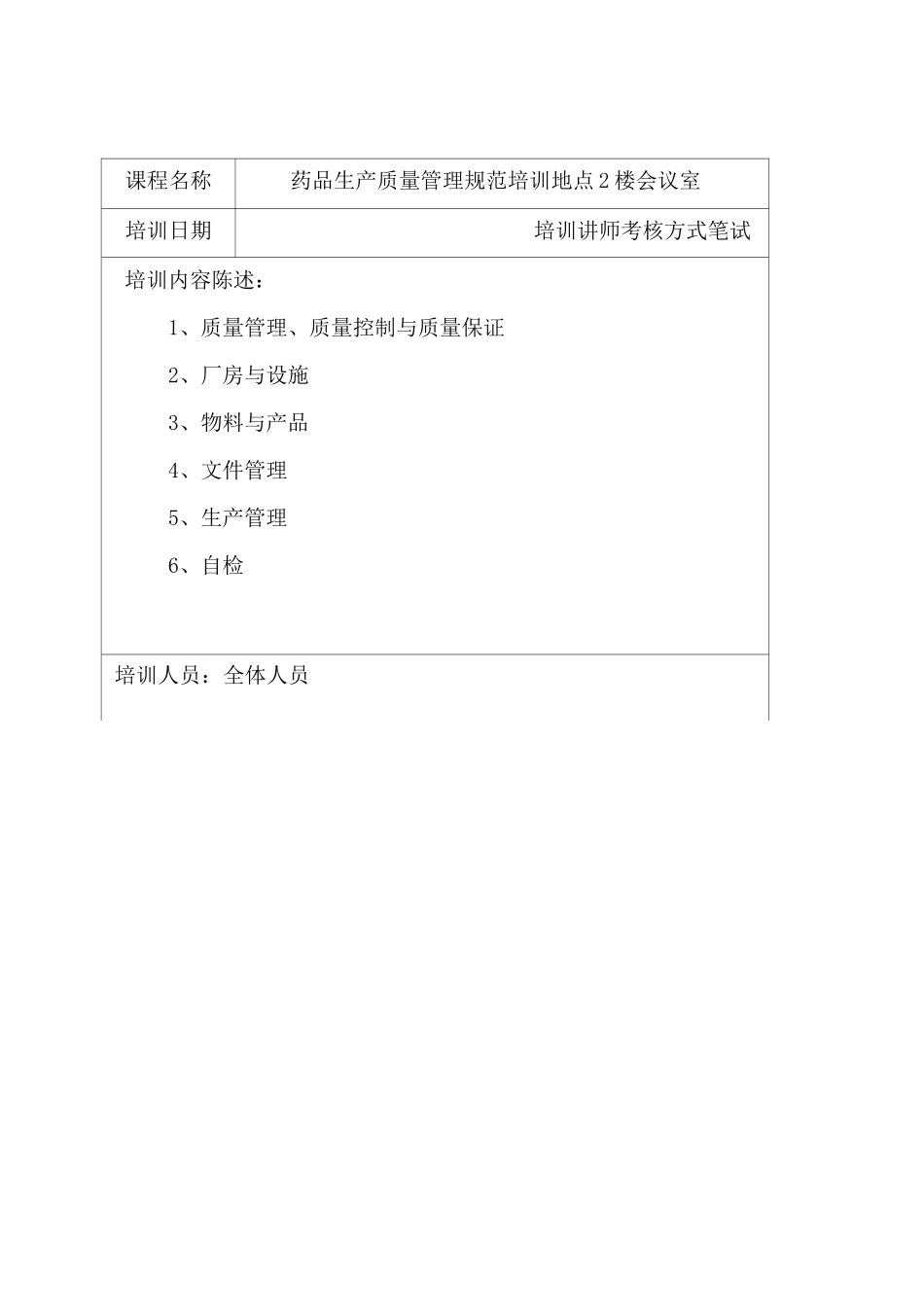 | 课程名称 | 药品生产质量管理规范培训地点2楼会议室 |
|---|---|
| 培训日期 | 培训讲师考核方式笔试 |

培训内容陈述：

1、质量管理、质量控制与质量保证

2、厂房与设施

3、物料与产品

4、文件管理

5、生产管理

6、自检

培训人员：全体人员